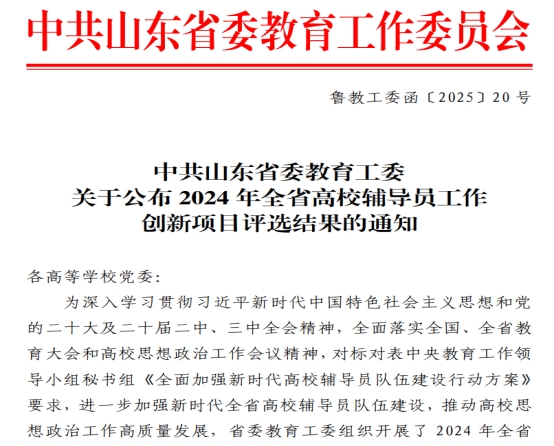 中共山东省委教育工作委员会

鲁教工委函〔2025〕20号

中共山东省委教育工委
关于公布2024年全省高校辅导员工作
创新项目评选结果的通知

各高等学校党委:

为深入学习贯彻习近平新时代中国特色社会主义思想和党的二十大及二十届二中、三中全会精神，全面落实全国、全省教育大会和高校思想政治工作会议精神，对标对表中央教育工作领导小组秘书组《全面加强新时代高校辅导员队伍建设行动方案》要求，进一步加强新时代全省高校辅导员队伍建设，推动高校思想政治工作高质量发展，省委教育工委组织开展了2024年全省